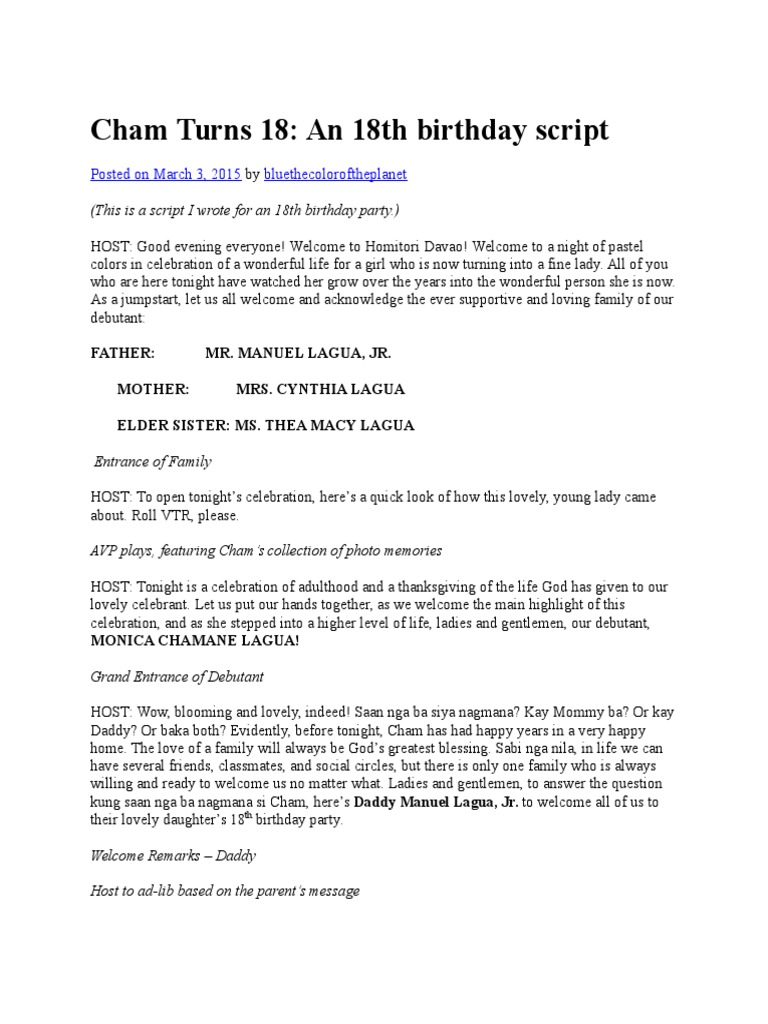 Cham Turns 18: An 18th birthday script

Posted on March 3, 2015 by bluethecoloroftheplanet

(This is a script I wrote for an 18th birthday party.)

HOST: Good evening everyone! Welcome to Homitori Davao! Welcome to a night of pastel colors in celebration of a wonderful life for a girl who is now turning into a fine lady. All of you who are here tonight have watched her grow over the years into the wonderful person she is now. As a jumpstart, let us all welcome and acknowledge the ever supportive and loving family of our debutant:

FATHER: MR. MANUEL LAGUA, JR.

MOTHER: MRS. CYNTHIA LAGUA

ELDER SISTER: MS. THEA MACY LAGUA

Entrance of Family

HOST: To open tonight's celebration, here's a quick look of how this lovely, young lady came about. Roll VTR, please.

AVP plays, featuring Cham's collection of photo memories

HOST: Tonight is a celebration of adulthood and a thanksgiving of the life God has given to our lovely celebrant. Let us put our hands together, as we welcome the main highlight of this celebration, and as she stepped into a higher level of life, ladies and gentlemen, our debutant, MONICA CHAMANE LAGUA!

Grand Entrance of Debutant

HOST: Wow, blooming and lovely, indeed! Saan nga ba siya nagmana? Kay Mommy ba? Or kay Daddy? Or baka both? Evidently, before tonight, Cham has had happy years in a very happy home. The love of a family will always be God's greatest blessing. Sabi nga nila, in life we can have several friends, classmates, and social circles, but there is only one family who is always willing and ready to welcome us no matter what. Ladies and gentlemen, to answer the question kung saan nga ba nagmana si Cham, here's Daddy Manuel Lagua, Jr. to welcome all of us to their lovely daughter's 18$^{th}$ birthday party.

Welcome Remarks – Daddy

Host to ad-lib based on the parent's message